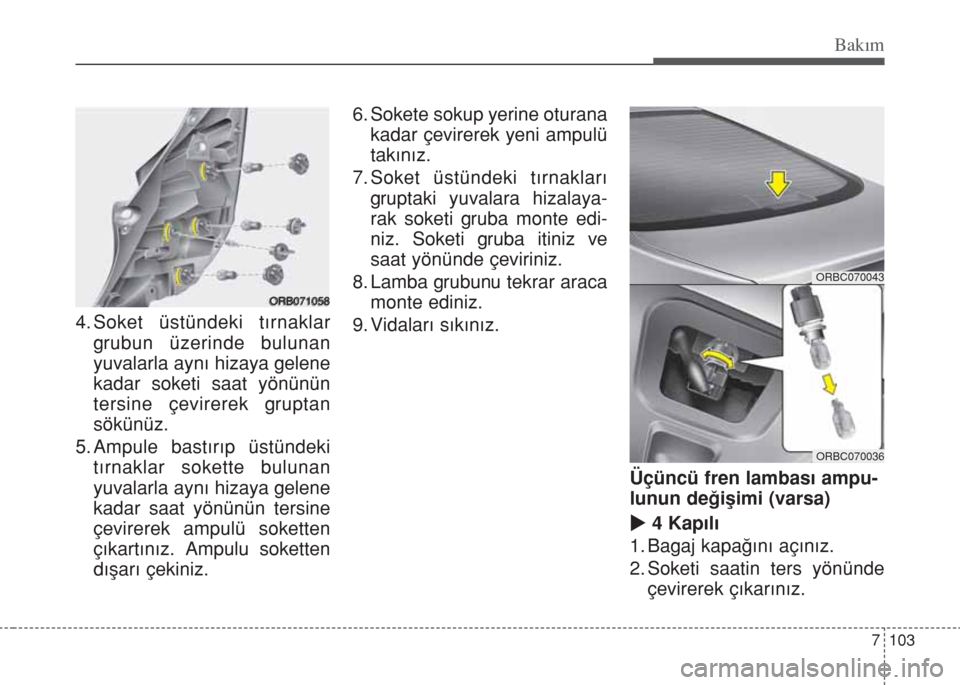 Bakım

ORB071058

4. Soket üstündeki tırnaklar grubun üzerinde bulunan yuvalarla aynı hizaya gelene kadar soketi saat yönünün tersine çevirerek gruptan sökünüz.

5. Ampule bastırıp üstündeki tırnaklar sokette bulunan yuvalarla aynı hizaya gelene kadar saat yönünün tersine çevirerek ampulü soketten çıkartınız. Ampulu soketten dışarı çekiniz.

6. Sokete sokup yerine oturana kadar çevirerek yeni ampulü takınız.

7. Soket üstündeki tırnakları gruptaki yuvalara hizalayarak soketi gruba monte ediniz. Soketi gruba itiniz ve saat yönünde çeviriniz.

8. Lamba grubunu tekrar araca monte ediniz.

9. Vidaları sıkınız.

ORBC070043

ORBC070036

Üçüncü fren lambası ampulunun değişimi (varsa)

▶ 4 Kapılı

1. Bagaj kapağını açınız.

2. Soketi saatin ters yönünde çevirerek çıkarınız.

7 103

carmanualsonline.info